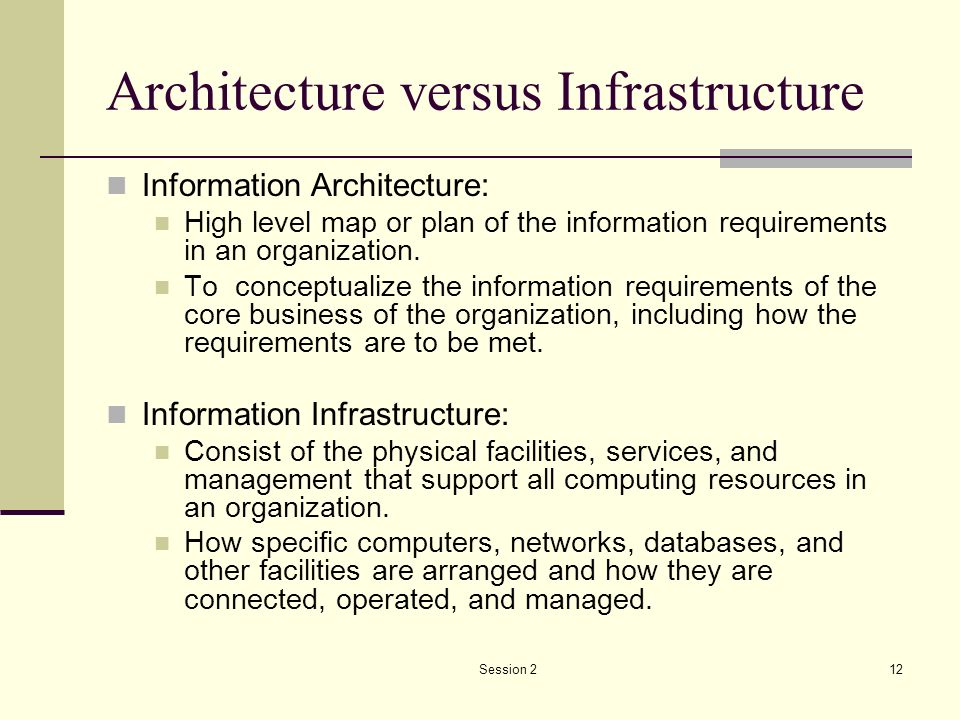 Architecture versus Infrastructure

Information Architecture:

High level map or plan of the information requirements in an organization.

To conceptualize the information requirements of the core business of the organization, including how the requirements are to be met.

Information Infrastructure:

Consist of the physical facilities, services, and management that support all computing resources in an organization.

How specific computers, networks, databases, and other facilities are arranged and how they are connected, operated, and managed.

Session 2

12